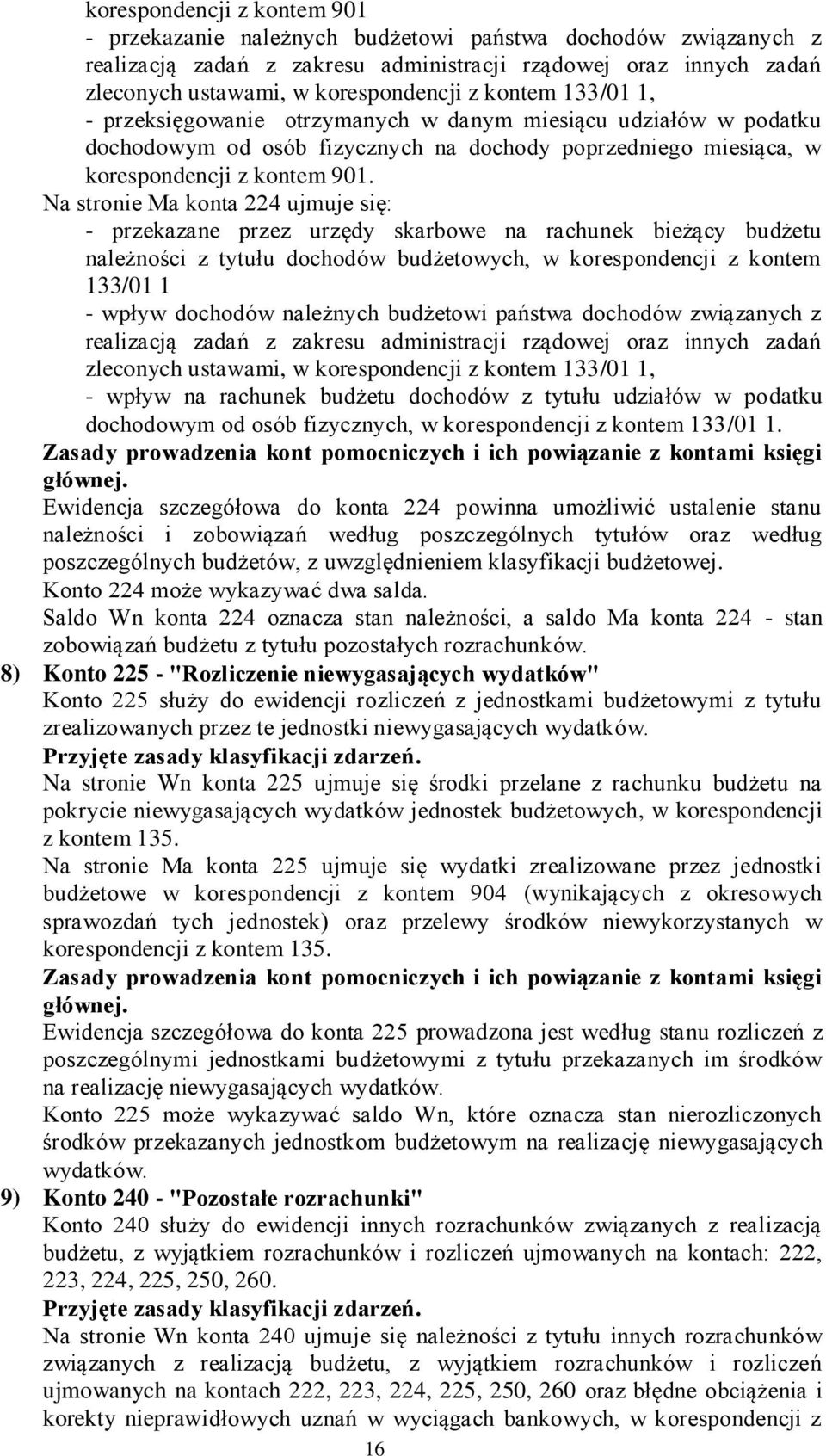 korespondencji z kontem 901
- przekazanie należnych budżetowi państwa dochodów związanych z realizacją zadań z zakresu administracji rządowej oraz innych zadań zleconych ustawami, w korespondencji z kontem 133/01 1,
- przeksięgowanie otrzymanych w danym miesiącu udziałów w podatku dochodowym od osób fizycznych na dochody poprzedniego miesiąca, w korespondencji z kontem 901.
Na stronie Ma konta 224 ujmuje się:
- przekazane przez urzędy skarbowe na rachunek bieżący budżetu należności z tytułu dochodów budżetowych, w korespondencji z kontem 133/01 1
- wpływ dochodów należnych budżetowi państwa dochodów związanych z realizacją zadań z zakresu administracji rządowej oraz innych zadań zleconych ustawami, w korespondencji z kontem 133/01 1,
- wpływ na rachunek budżetu dochodów z tytułu udziałów w podatku dochodowym od osób fizycznych, w korespondencji z kontem 133/01 1.
Zasady prowadzenia kont pomocniczych i ich powiązanie z kontami księgi głównej.
Ewidencja szczegółowa do konta 224 powinna umożliwić ustalenie stanu należności i zobowiązań według poszczególnych tytułów oraz według poszczególnych budżetów, z uwzględnieniem klasyfikacji budżetowej.
Konto 224 może wykazywać dwa salda.
Saldo Wn konta 224 oznacza stan należności, a saldo Ma konta 224 - stan zobowiązań budżetu z tytułu pozostałych rozrachunków.
8) Konto 225 - "Rozliczenie niewygasających wydatków"
Konto 225 służy do ewidencji rozliczeń z jednostkami budżetowymi z tytułu zrealizowanych przez te jednostki niewygasających wydatków.
Przyjęte zasady klasyfikacji zdarzeń.
Na stronie Wn konta 225 ujmuje się środki przelane z rachunku budżetu na pokrycie niewygasających wydatków jednostek budżetowych, w korespondencji z kontem 135.
Na stronie Ma konta 225 ujmuje się wydatki zrealizowane przez jednostki budżetowe w korespondencji z kontem 904 (wynikających z okresowych sprawozdań tych jednostek) oraz przelewy środków niewykorzystanych w korespondencji z kontem 135.
Zasady prowadzenia kont pomocniczych i ich powiązanie z kontami księgi głównej.
Ewidencja szczegółowa do konta 225 prowadzona jest według stanu rozliczeń z poszczególnymi jednostkami budżetowymi z tytułu przekazanych im środków na realizację niewygasających wydatków.
Konto 225 może wykazywać saldo Wn, które oznacza stan nierozliczonych środków przekazanych jednostkom budżetowym na realizację niewygasających wydatków.
9) Konto 240 - "Pozostałe rozrachunki"
Konto 240 służy do ewidencji innych rozrachunków związanych z realizacją budżetu, z wyjątkiem rozrachunków i rozliczeń ujmowanych na kontach: 222, 223, 224, 225, 250, 260.
Przyjęte zasady klasyfikacji zdarzeń.
Na stronie Wn konta 240 ujmuje się należności z tytułu innych rozrachunków związanych z realizacją budżetu, z wyjątkiem rozrachunków i rozliczeń ujmowanych na kontach 222, 223, 224, 225, 250, 260 oraz błędne obciążenia i korekty nieprawidłowych uznań w wyciągach bankowych, w korespondencji z
16